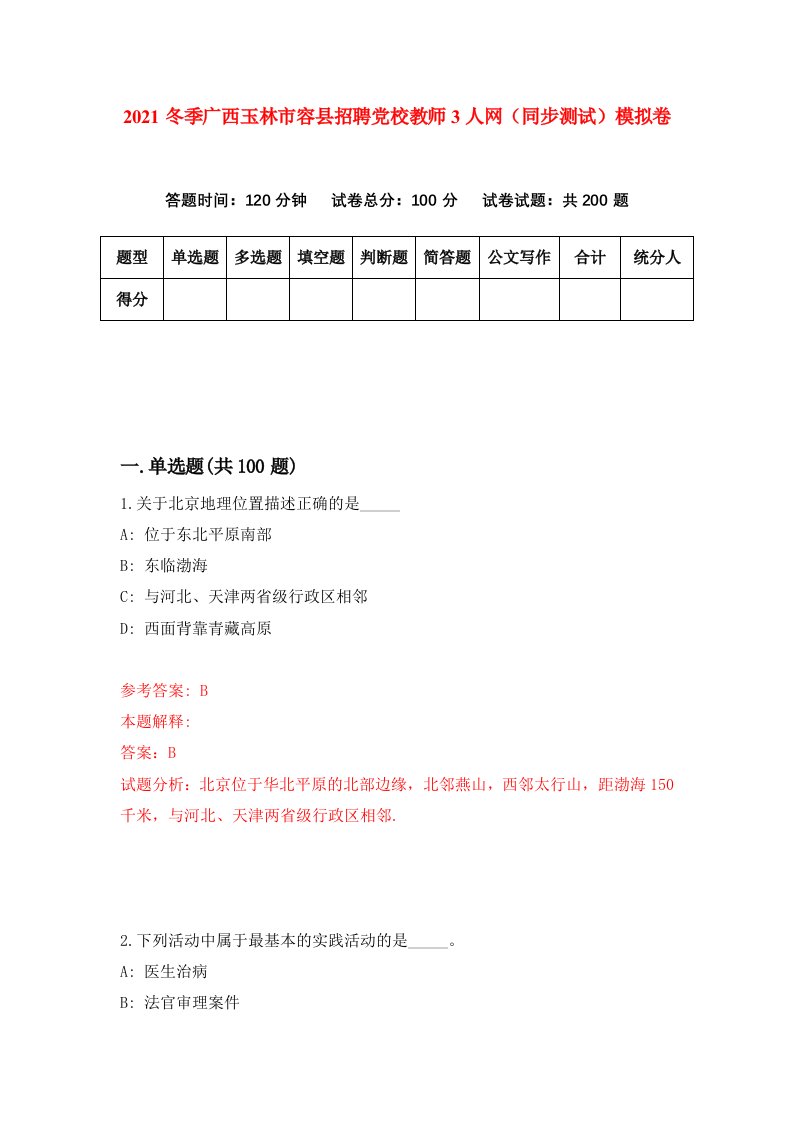 2021 冬季广西玉林市容县招聘党校教师 3 人网（同步测试）模拟卷

答题时间：120 分钟　试卷总分：100 分　试卷试题：共 200 题

| 题型 | 单选题 | 多选题 | 填空题 | 判断题 | 简答题 | 公文写作 | 合计 | 统分人 |
|---|---|---|---|---|---|---|---|---|
| 得分 | | | | | | | | |

一.单选题(共 100 题)

1.关于北京地理位置描述正确的是_____

A: 位于东北平原南部

B: 东临渤海

C: 与河北、天津两省级行政区相邻

D: 西面背靠青藏高原

参考答案: B

本题解释:

答案：B

试题分析：北京位于华北平原的北部边缘，北邻燕山，西邻太行山，距渤海 150 千米，与河北、天津两省级行政区相邻.

2.下列活动中属于最基本的实践活动的是_____。

A: 医生治病

B: 法官审理案件